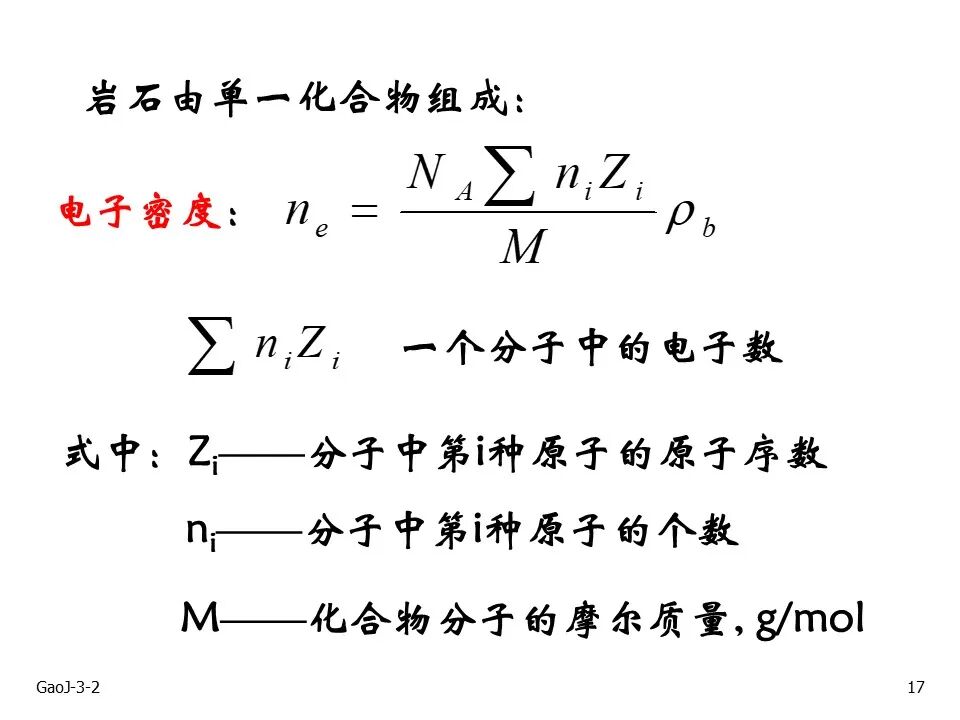 岩石由单一化合物组成：

电子密度：$n_e = \frac{N_A \sum n_i Z_i}{M} \rho_b$

$\sum n_i Z_i$ 一个分子中的电子数

式中：$Z_i$——分子中第i种原子的原子序数

$n_i$——分子中第i种原子的个数

M——化合物分子的摩尔质量，g/mol

GaoJ-3-2

17